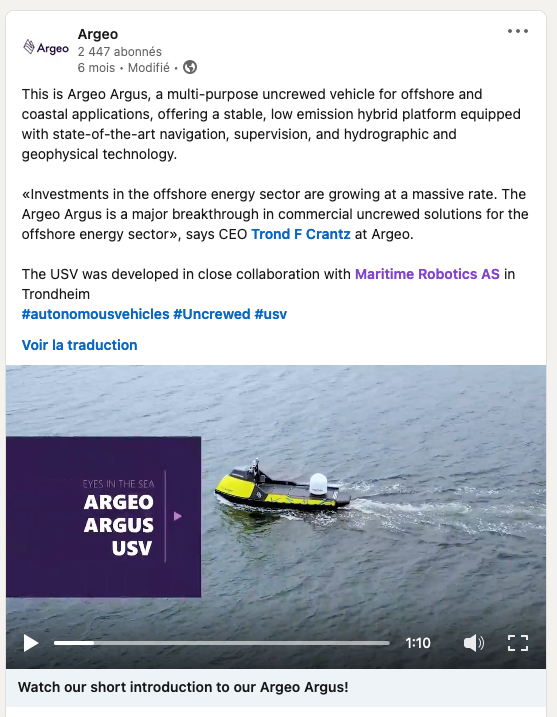 Argeo

Argeo
2 447 abonnés
6 mois • Modifié •

This is Argeo Argus, a multi-purpose uncrewed vehicle for offshore and coastal applications, offering a stable, low emission hybrid platform equipped with state-of-the-art navigation, supervision, and hydrographic and geophysical technology.

«Investments in the offshore energy sector are growing at a massive rate. The Argeo Argus is a major breakthrough in commercial uncrewed solutions for the offshore energy sector», says CEO Trond F Crantz at Argeo.

The USV was developed in close collaboration with Maritime Robotics AS in Trondheim
#autonomousvehicles #Uncrewed #usv

Voir la traduction

EYES IN THE SEA
ARGEO
ARGUS
USV

1:10

Watch our short introduction to our Argeo Argus!